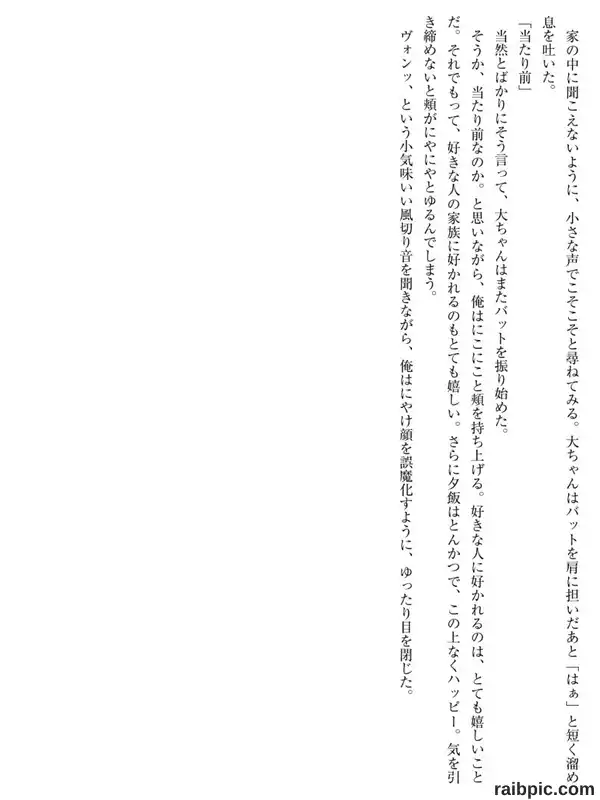 家の中に聞こえないように、小さな声でこそこそと尋ねてみる。大ちゃんはバットを肩に担いだあと「はぁ」と短く溜め息を吐いた。

「当たり前」

当然とばかりにそう言って、大ちゃんはまたバットを振り始めた。

そうか、当たり前なのか。と思いながら、俺はにこにこと頬を持ち上げる。好きな人に好かれるのは、とても嬉しいことだ。それでもって、好きな人の家族に好かれるのもとても嬉しい。さらに夕飯はとんかつで、この上なくハッピー。気を引き締めないと頬がにやにやとゆるんでしまう。

ヴォンッ、という小気味いい風切り音を聞きながら、俺はにやけ顔を誤魔化すように、ゆったり目を閉じた。

raibpic.com